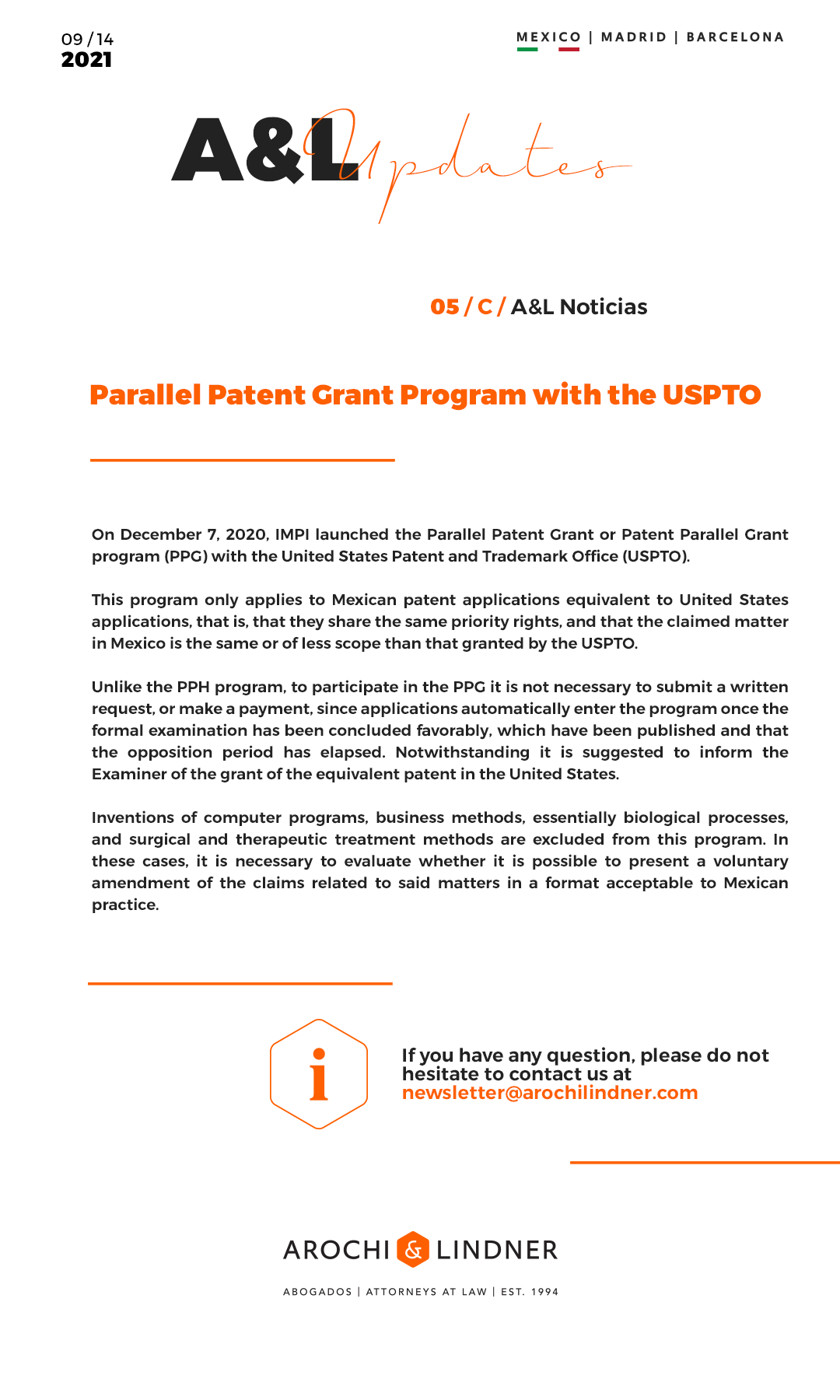 09 / 14
2021

MEXICO | MADRID | BARCELONA

A&L Updates

05 / C / A&L Noticias

Parallel Patent Grant Program with the USPTO

On December 7, 2020, IMPI launched the Parallel Patent Grant or Patent Parallel Grant program (PPG) with the United States Patent and Trademark Office (USPTO).

This program only applies to Mexican patent applications equivalent to United States applications, that is, that they share the same priority rights, and that the claimed matter in Mexico is the same or of less scope than that granted by the USPTO.

Unlike the PPH program, to participate in the PPG it is not necessary to submit a written request, or make a payment, since applications automatically enter the program once the formal examination has been concluded favorably, which have been published and that the opposition period has elapsed. Notwithstanding it is suggested to inform the Examiner of the grant of the equivalent patent in the United States.

Inventions of computer programs, business methods, essentially biological processes, and surgical and therapeutic treatment methods are excluded from this program. In these cases, it is necessary to evaluate whether it is possible to present a voluntary amendment of the claims related to said matters in a format acceptable to Mexican practice.

i

If you have any question, please do not hesitate to contact us at newsletter@arochilindner.com

AROCHI & LINDNER

ABOGADOS | ATTORNEYS AT LAW | EST. 1994